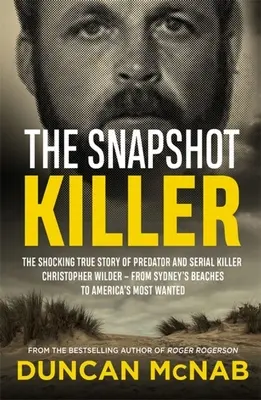 THE SNAPSHOT
KILLER

THE SHOCKING TRUE STORY OF PREDATOR AND SERIAL KILLER CHRISTOPHER WILDER – FROM SYDNEY'S BEACHES TO AMERICA'S MOST WANTED

FROM THE BESTSELLING AUTHOR OF ROGER ROGERSON
DUNCAN McNAB